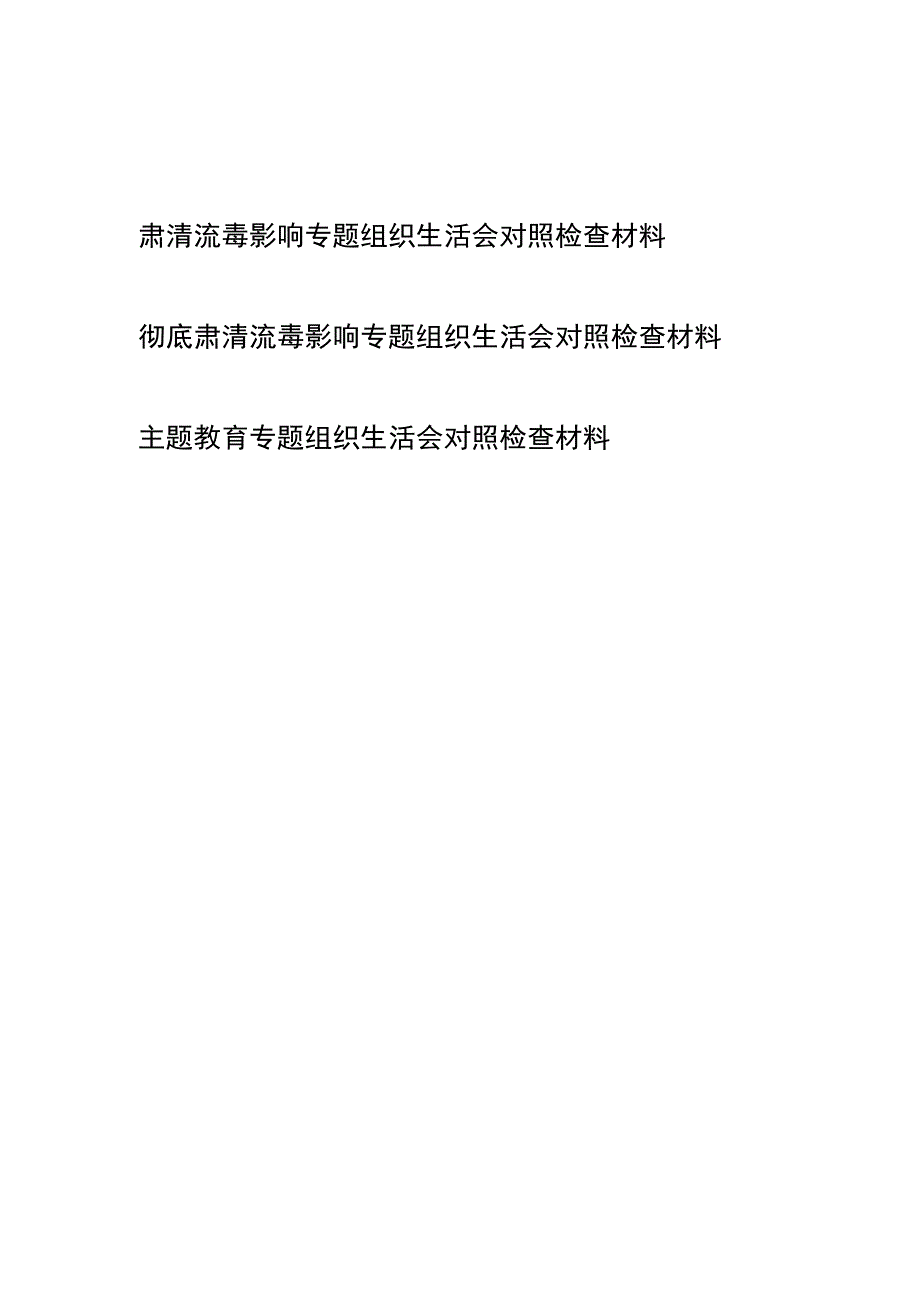 肃清流毒影响专题组织生活会对照检查材料

彻底肃清流毒影响专题组织生活会对照检查材料

主题教育专题组织生活会对照检查材料